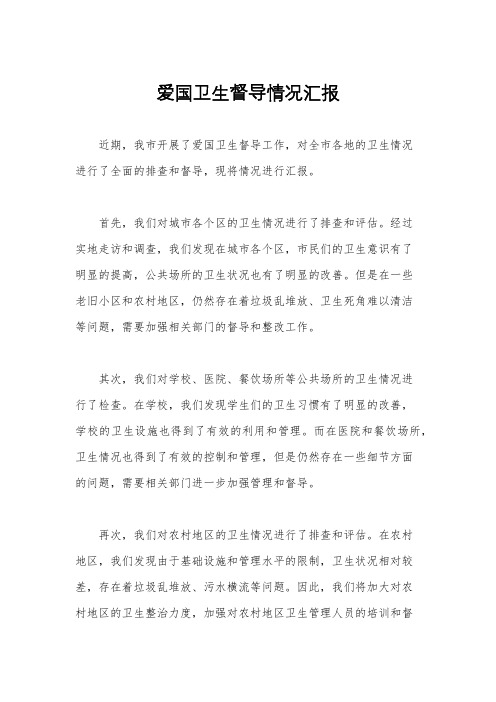 爱国卫生督导情况汇报

近期，我市开展了爱国卫生督导工作，对全市各地的卫生情况进行了全面的排查和督导，现将情况进行汇报。

首先，我们对城市各个区的卫生情况进行了排查和评估。经过实地走访和调查，我们发现在城市各个区，市民们的卫生意识有了明显的提高，公共场所的卫生状况也有了明显的改善。但是在一些老旧小区和农村地区，仍然存在着垃圾乱堆放、卫生死角难以清洁等问题，需要加强相关部门的督导和整改工作。

其次，我们对学校、医院、餐饮场所等公共场所的卫生情况进行了检查。在学校，我们发现学生们的卫生习惯有了明显的改善，学校的卫生设施也得到了有效的利用和管理。而在医院和餐饮场所，卫生情况也得到了有效的控制和管理，但是仍然存在一些细节方面的问题，需要相关部门进一步加强管理和督导。

再次，我们对农村地区的卫生情况进行了排查和评估。在农村地区，我们发现由于基础设施和管理水平的限制，卫生状况相对较差，存在着垃圾乱堆放、污水横流等问题。因此，我们将加大对农村地区的卫生整治力度，加强对农村地区卫生管理人员的培训和督